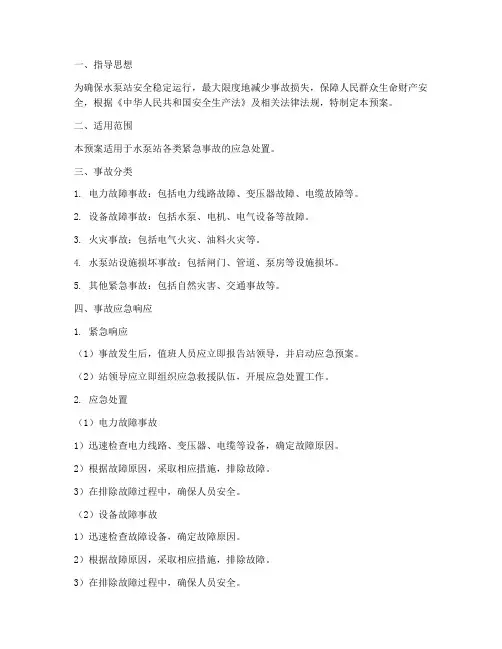 一、指导思想

为确保水泵站安全稳定运行，最大限度地减少事故损失，保障人民群众生命财产安全，根据《中华人民共和国安全生产法》及相关法律法规，特制定本预案。

二、适用范围

本预案适用于水泵站各类紧急事故的应急处置。

三、事故分类

1. 电力故障事故：包括电力线路故障、变压器故障、电缆故障等。

2. 设备故障事故：包括水泵、电机、电气设备等故障。

3. 火灾事故：包括电气火灾、油料火灾等。

4. 水泵站设施损坏事故：包括闸门、管道、泵房等设施损坏。

5. 其他紧急事故：包括自然灾害、交通事故等。

四、事故应急响应

1. 紧急响应

（1）事故发生后，值班人员应立即报告站领导，并启动应急预案。

（2）站领导应立即组织应急救援队伍，开展应急处置工作。

2. 应急处置

（1）电力故障事故

1）迅速检查电力线路、变压器、电缆等设备，确定故障原因。

2）根据故障原因，采取相应措施，排除故障。

3）在排除故障过程中，确保人员安全。

（2）设备故障事故

1）迅速检查故障设备，确定故障原因。

2）根据故障原因，采取相应措施，排除故障。

3）在排除故障过程中，确保人员安全。